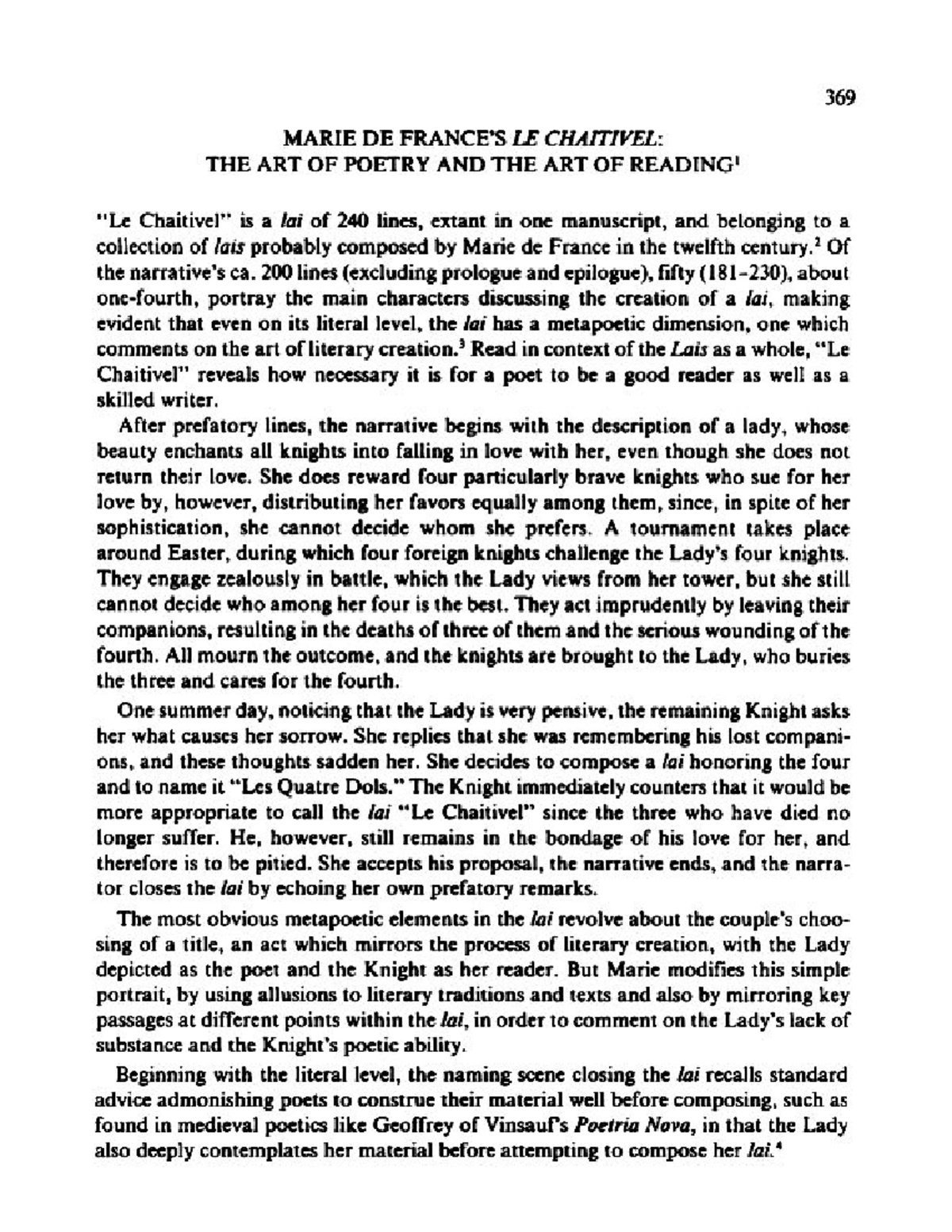 369

MARIE DE FRANCE'S LE CHAITIVEL:
THE ART OF POETRY AND THE ART OF READING$^{1}$

"Le Chaitivel" is a lai of 240 lines, extant in one manuscript, and belonging to a collection of lais probably composed by Marie de France in the twelfth century.$^{2}$ Of the narrative's ca. 200 lines (excluding prologue and epilogue), fifty (181-230), about one-fourth, portray the main characters discussing the creation of a lai, making evident that even on its literal level, the lai has a metapoetic dimension, one which comments on the art of literary creation.$^{3}$ Read in context of the Lais as a whole, "Le Chaitivel" reveals how necessary it is for a poet to be a good reader as well as a skilled writer.

After prefatory lines, the narrative begins with the description of a lady, whose beauty enchants all knights into falling in love with her, even though she does not return their love. She does reward four particularly brave knights who sue for her love by, however, distributing her favors equally among them, since, in spite of her sophistication, she cannot decide whom she prefers. A tournament takes place around Easter, during which four foreign knights challenge the Lady's four knights. They engage zealously in battle, which the Lady views from her tower, but she still cannot decide who among her four is the best. They act imprudently by leaving their companions, resulting in the deaths of three of them and the serious wounding of the fourth. All mourn the outcome, and the knights are brought to the Lady, who buries the three and cares for the fourth.

One summer day, noticing that the Lady is very pensive, the remaining Knight asks her what causes her sorrow. She replies that she was remembering his lost companions, and these thoughts sadden her. She decides to compose a lai honoring the four and to name it "Les Quatre Dols." The Knight immediately counters that it would be more appropriate to call the lai "Le Chaitivel" since the three who have died no longer suffer. He, however, still remains in the bondage of his love for her, and therefore is to be pitied. She accepts his proposal, the narrative ends, and the narrator closes the lai by echoing her own prefatory remarks.

The most obvious metapoetic elements in the lai revolve about the couple's choosing of a title, an act which mirrors the process of literary creation, with the Lady depicted as the poet and the Knight as her reader. But Marie modifies this simple portrait, by using allusions to literary traditions and texts and also by mirroring key passages at different points within the lai, in order to comment on the Lady's lack of substance and the Knight's poetic ability.

Beginning with the literal level, the naming scene closing the lai recalls standard advice admonishing poets to construe their material well before composing, such as found in medieval poetics like Geoffrey of Vinsauf's Poetria Nova, in that the Lady also deeply contemplates her material before attempting to compose her lai.$^{4}$